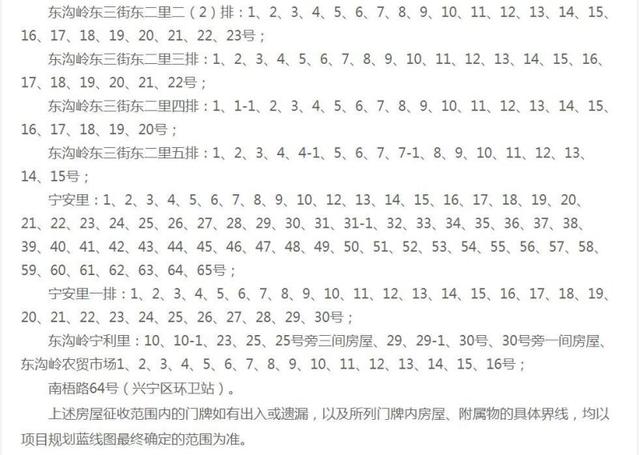 东沟岭东三街东二里二（2）排：1、2、3、4、5、6、7、8、9、10、11、12、13、14、15、16、17、18、19、20、21、22、23号；

东沟岭东三街东二里三排：1、2、3、4、5、6、7、8、9、10、11、12、13、14、15、16、17、18、19、20、21、22号；

东沟岭东三街东二里四排：1、1-1、2、3、4、5、6、7、8、9、10、11、12、13、14、15、16、17、18、19、20号；

东沟岭东三街东二里五排：1、2、3、4、4-1、5、6、7、7-1、8、9、10、11、12、13、14、15号；

宁安里：1、2、3、4、5、6、7、8、9、10、12、13、14、15、16、17、18、19、20、21、22、23、24、25、26、27、28、29、30、31、31-1、32、33、34、35、36、37、38、39、40、41、42、43、44、45、46、47、48、49、50、51、52、53、54、55、56、57、58、59、60、61、62、63、64、65号；

宁安里一排：1、2、3、4、5、6、7、8、9、10、11、12、13、14、15、16、17、18、19、20、21、22、23、24、25、26、27、28、29、30号；

东沟岭宁利里：10、10-1、23、25、25号旁三间房屋、29、29-1、30号、30号旁一间房屋、东沟岭农贸市场1、2、3、4、5、6、7、8、9、10、11、12、13、14、15、16号；

南梧路64号（兴宁区环卫站）。

上述房屋征收范围内的门牌如有出入或遗漏，以及所列门牌内房屋、附属物的具体界线，均以项目规划蓝线图最终确定的范围为准。